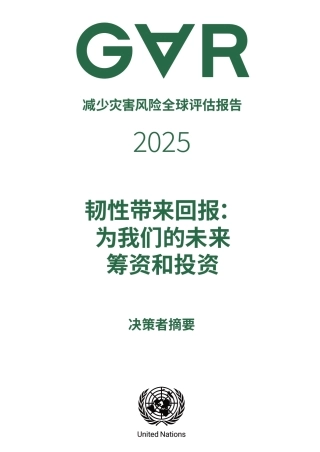 GAR

减少灾害风险全球评估报告

2025

韧性带来回报：
为我们的未来
筹资和投资

决策者摘要

United Nations